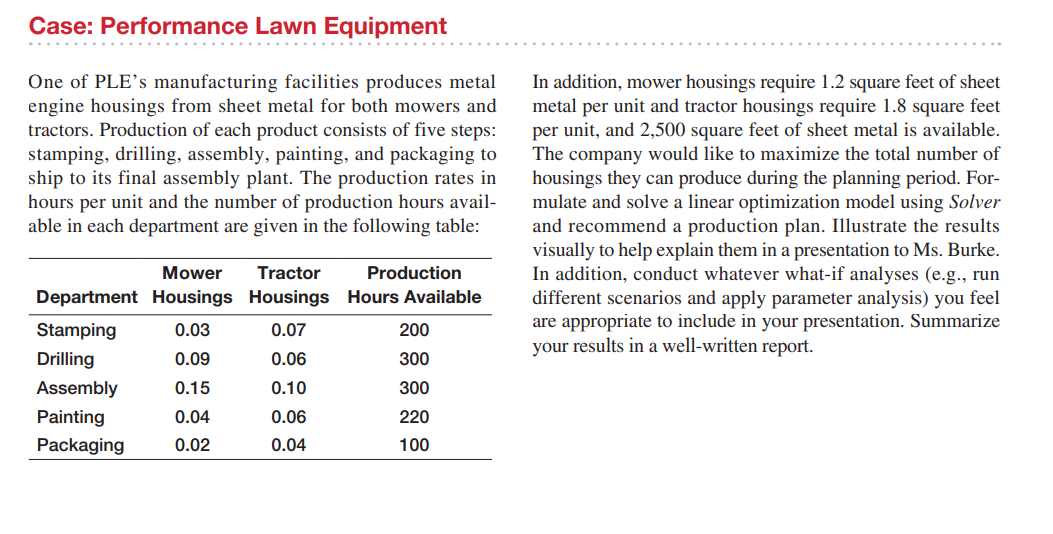 Case: Performance Lawn Equipment

One of PLE's manufacturing facilities produces metal engine housings from sheet metal for both mowers and tractors. Production of each product consists of five steps: stamping, drilling, assembly, painting, and packaging to ship to its final assembly plant. The production rates in hours per unit and the number of production hours available in each department are given in the following table:

| Department | Mower Housings | Tractor Housings | Production Hours Available |
|---|---|---|---|
| Stamping | 0.03 | 0.07 | 200 |
| Drilling | 0.09 | 0.06 | 300 |
| Assembly | 0.15 | 0.10 | 300 |
| Painting | 0.04 | 0.06 | 220 |
| Packaging | 0.02 | 0.04 | 100 |

In addition, mower housings require 1.2 square feet of sheet metal per unit and tractor housings require 1.8 square feet per unit, and 2,500 square feet of sheet metal is available. The company would like to maximize the total number of housings they can produce during the planning period. Formulate and solve a linear optimization model using Solver and recommend a production plan. Illustrate the results visually to help explain them in a presentation to Ms. Burke. In addition, conduct whatever what-if analyses (e.g., run different scenarios and apply parameter analysis) you feel are appropriate to include in your presentation. Summarize your results in a well-written report.